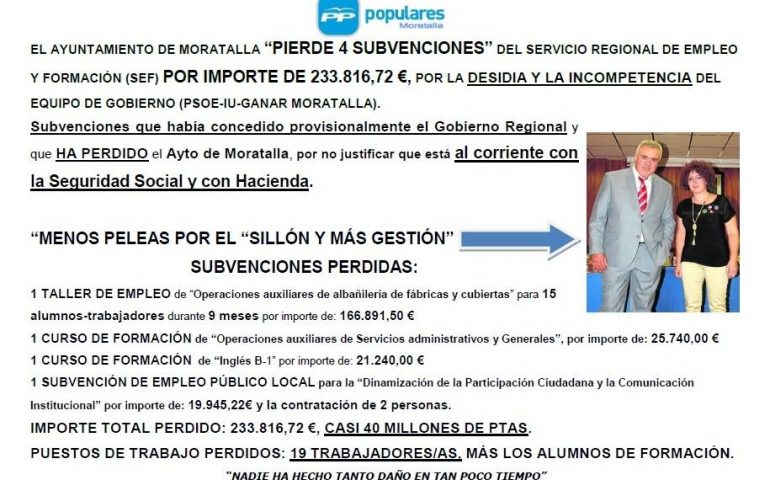 PP populares
Moratalla

EL AYUNTAMIENTO DE MORATALLA "PIERDE 4 SUBVENCIONES" DEL SERVICIO REGIONAL DE EMPLEO Y FORMACIÓN (SEF) POR IMPORTE DE 233.816,72 €, POR LA DESIDIA Y LA INCOMPETENCIA DEL EQUIPO DE GOBIERNO (PSOE-IU-GANAR MORATALLA).

Subvenciones que había concedido provisionalmente el Gobierno Regional y que HA PERDIDO el Ayto de Moratalla, por no justificar que está al corriente con la Seguridad Social y con Hacienda.

"MENOS PELEAS POR EL "SILLÓN Y MÁS GESTIÓN"

SUBVENCIONES PERDIDAS:

1 TALLER DE EMPLEO de "Operaciones auxiliares de albañilería de fábricas y cubiertas" para 15 alumnos-trabajadores durante 9 meses por importe de: 166.891,50 €

1 CURSO DE FORMACIÓN de "Operaciones auxiliares de Servicios administrativos y Generales", por importe de: 25.740,00 €

1 CURSO DE FORMACIÓN de "Inglés B-1" por importe de: 21.240,00 €

1 SUBVENCIÓN DE EMPLEO PÚBLICO LOCAL para la "Dinamización de la Participación Ciudadana y la Comunicación Institucional" por importe de: 19.945,22€ y la contratación de 2 personas.

IMPORTE TOTAL PERDIDO: 233.816,72 €, CASI 40 MILLONES DE PTAS.

PUESTOS DE TRABAJO PERDIDOS: 19 TRABAJADORES/AS, MÁS LOS ALUMNOS DE FORMACIÓN.

"NADIE HA HECHO TANTO DAÑO EN TAN POCO TIEMPO"